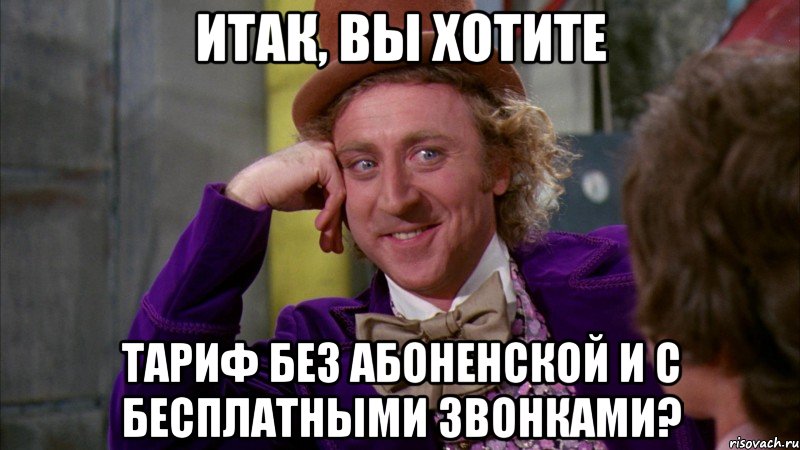 ИТАК, ВЫ ХОТИТЕ

ТАРИФ БЕЗ АБОНЕНСКОЙ И С БЕСПЛАТНЫМИ ЗВОНКАМИ?

risovach.ru